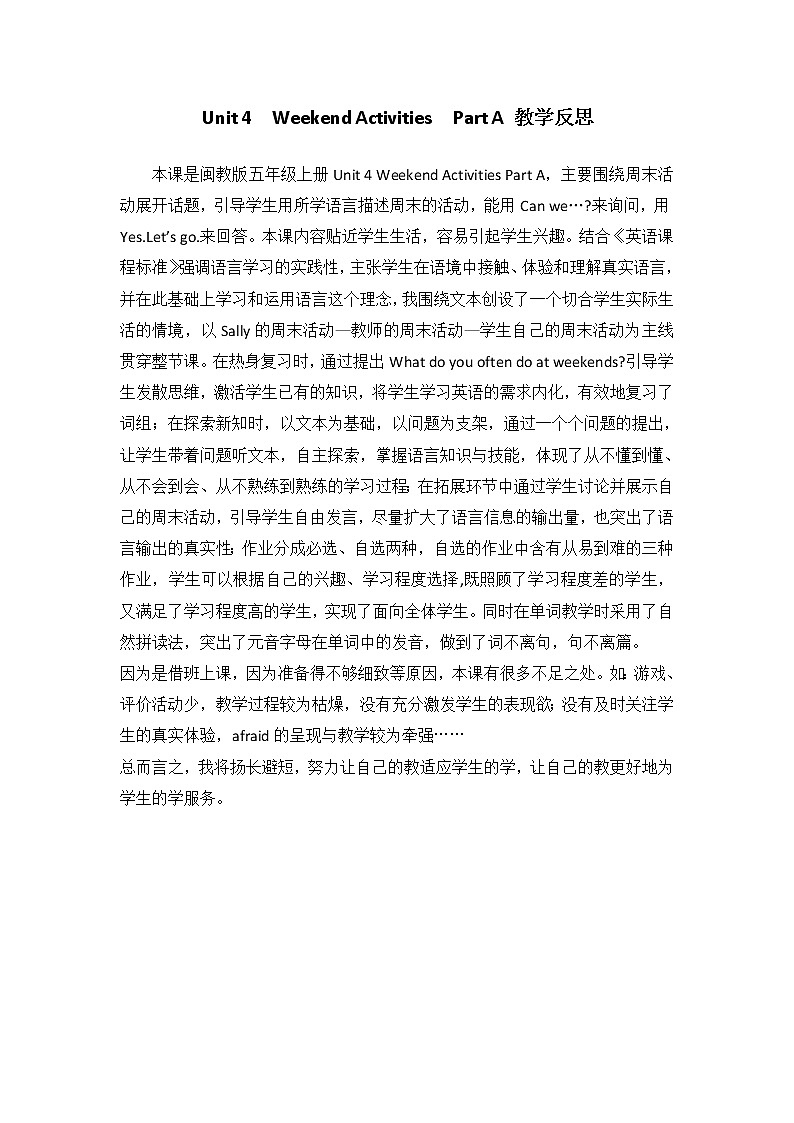 Unit 4 Weekend Activities Part A 教学反思

本课是闽教版五年级上册 Unit 4 Weekend Activities Part A，主要围绕周末活动展开话题，引导学生用所学语言描述周末的活动，能用 Can we…?来询问，用 Yes.Let's go.来回答。本课内容贴近学生生活，容易引起学生兴趣。结合《英语课程标准》强调语言学习的实践性，主张学生在语境中接触、体验和理解真实语言，并在此基础上学习和运用语言这个理念，我围绕文本创设了一个切合学生实际生活的情境，以 Sally 的周末活动—教师的周末活动—学生自己的周末活动为主线贯穿整节课。在热身复习时，通过提出 What do you often do at weekends?引导学生发散思维，激活学生已有的知识，将学生学习英语的需求内化，有效地复习了词组；在探索新知时，以文本为基础，以问题为支架，通过一个个问题的提出，让学生带着问题听文本，自主探索，掌握语言知识与技能，体现了从不懂到懂、从不会到会、从不熟练到熟练的学习过程；在拓展环节中通过学生讨论并展示自己的周末活动，引导学生自由发言，尽量扩大了语言信息的输出量，也突出了语言输出的真实性；作业分成必选、自选两种，自选的作业中含有从易到难的三种作业，学生可以根据自己的兴趣、学习程度选择,既照顾了学习程度差的学生，又满足了学习程度高的学生，实现了面向全体学生。同时在单词教学时采用了自然拼读法，突出了元音字母在单词中的发音，做到了词不离句，句不离篇。
因为是借班上课，因为准备得不够细致等原因，本课有很多不足之处。如：游戏、评价活动少，教学过程较为枯燥，没有充分激发学生的表现欲；没有及时关注学生的真实体验，afraid 的呈现与教学较为牵强……
总而言之，我将扬长避短，努力让自己的教适应学生的学，让自己的教更好地为学生的学服务。